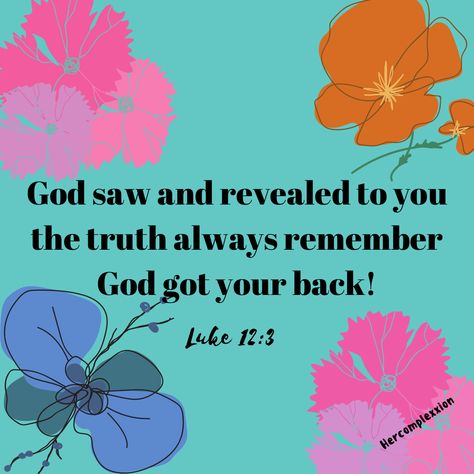 God saw and revealed to you the truth always remember God got your back!

Luke 12:3

Hercomplexxion